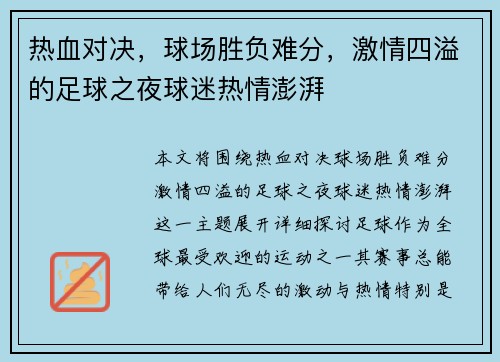 热血对决，球场胜负难分，激情四溢的足球之夜球迷热情澎湃

本文将围绕热血对决球场胜负难分激情四溢的足球之夜球迷热情澎湃这一主题展开详细探讨足球作为全球最受欢迎的运动之一其赛事总能带给人们无尽的激动与热情特别是